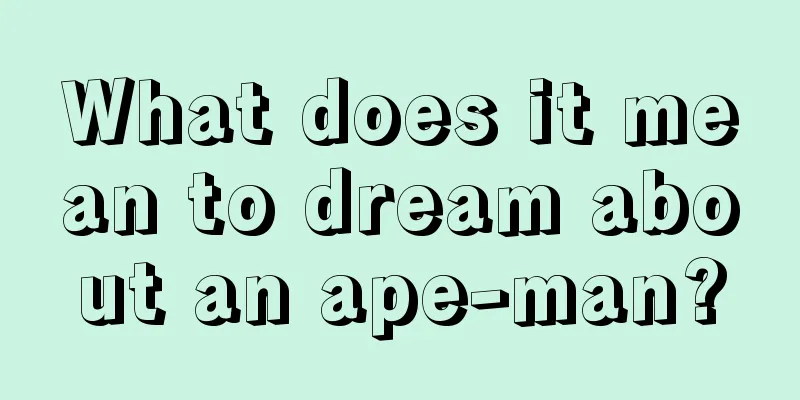 What does it mean to dream about an ape-man?